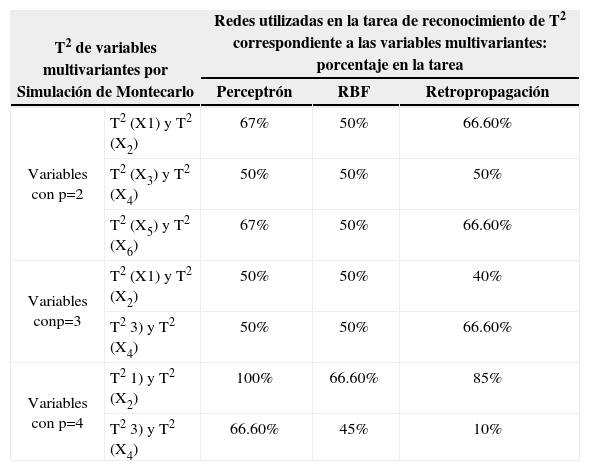 | $T^2$ de variables multivariantes por Simulación de Montecarlo | | Redes utilizadas en la tarea de reconocimiento de $T^2$ correspondiente a las variables multivariantes: porcentaje en la tarea | | |
|---|---|---|---|---|
| | | Perceptrón | RBF | Retropropagación |
| Variables con p=2 | $T^2$ (X1) y $T^2$ ($X_2$) | 67% | 50% | 66.60% |
| | $T^2$ ($X_3$) y $T^2$ ($X_4$) | 50% | 50% | 50% |
| | $T^2$ ($X_5$) y $T^2$ ($X_6$) | 67% | 50% | 66.60% |
| Variables conp=3 | $T^2$ (X1) y $T^2$ ($X_2$) | 50% | 50% | 40% |
| | $T^2$ 3) y $T^2$ ($X_4$) | 50% | 50% | 66.60% |
| Variables con p=4 | $T^2$ 1) y $T^2$ ($X_2$) | 100% | 66.60% | 85% |
| | $T^2$ 3) y $T^2$ ($X_4$) | 66.60% | 45% | 10% |